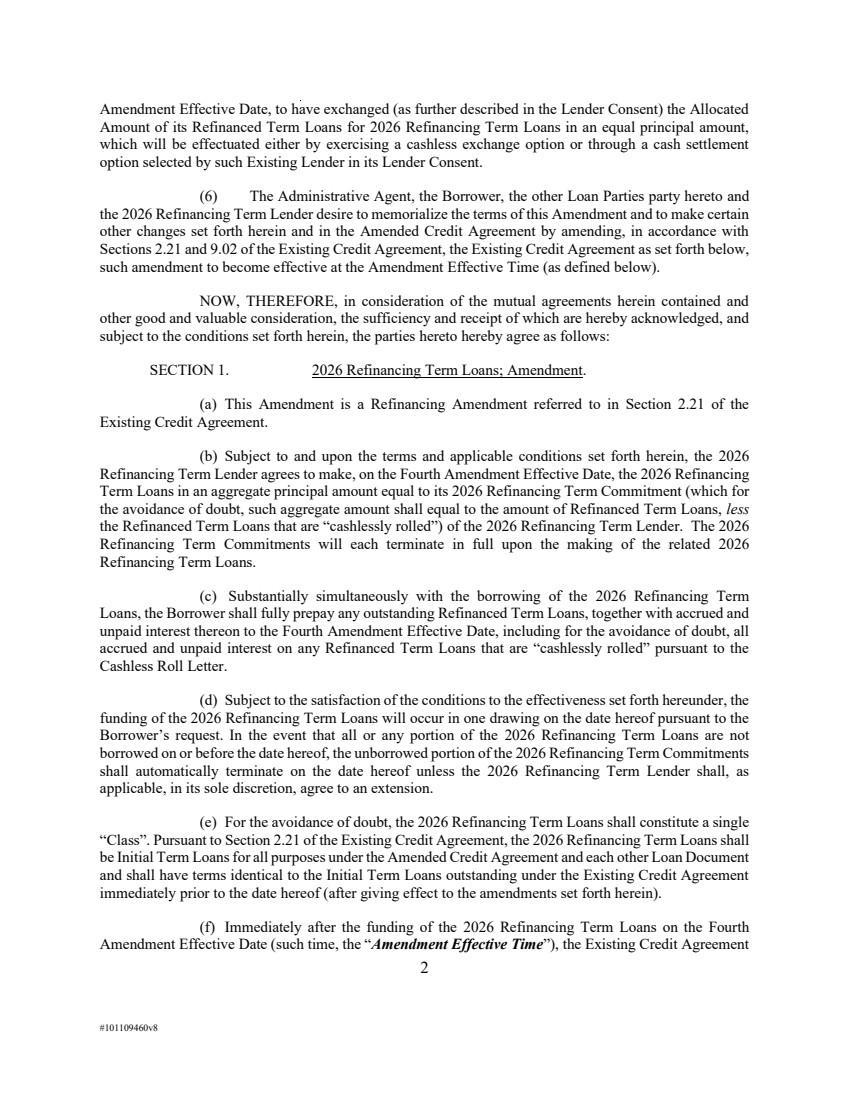 Amendment Effective Date, to have exchanged (as further described in the Lender Consent) the Allocated Amount of its Refinanced Term Loans for 2026 Refinancing Term Loans in an equal principal amount, which will be effectuated either by exercising a cashless exchange option or through a cash settlement option selected by such Existing Lender in its Lender Consent.

(6) The Administrative Agent, the Borrower, the other Loan Parties party hereto and the 2026 Refinancing Term Lender desire to memorialize the terms of this Amendment and to make certain other changes set forth herein and in the Amended Credit Agreement by amending, in accordance with Sections 2.21 and 9.02 of the Existing Credit Agreement, the Existing Credit Agreement as set forth below, such amendment to become effective at the Amendment Effective Time (as defined below).

NOW, THEREFORE, in consideration of the mutual agreements herein contained and other good and valuable consideration, the sufficiency and receipt of which are hereby acknowledged, and subject to the conditions set forth herein, the parties hereto hereby agree as follows:

SECTION 1. 2026 Refinancing Term Loans; Amendment.

(a) This Amendment is a Refinancing Amendment referred to in Section 2.21 of the Existing Credit Agreement.

(b) Subject to and upon the terms and applicable conditions set forth herein, the 2026 Refinancing Term Lender agrees to make, on the Fourth Amendment Effective Date, the 2026 Refinancing Term Loans in an aggregate principal amount equal to its 2026 Refinancing Term Commitment (which for the avoidance of doubt, such aggregate amount shall equal to the amount of Refinanced Term Loans, less the Refinanced Term Loans that are "cashlessly rolled") of the 2026 Refinancing Term Lender. The 2026 Refinancing Term Commitments will each terminate in full upon the making of the related 2026 Refinancing Term Loans.

(c) Substantially simultaneously with the borrowing of the 2026 Refinancing Term Loans, the Borrower shall fully prepay any outstanding Refinanced Term Loans, together with accrued and unpaid interest thereon to the Fourth Amendment Effective Date, including for the avoidance of doubt, all accrued and unpaid interest on any Refinanced Term Loans that are "cashlessly rolled" pursuant to the Cashless Roll Letter.

(d) Subject to the satisfaction of the conditions to the effectiveness set forth hereunder, the funding of the 2026 Refinancing Term Loans will occur in one drawing on the date hereof pursuant to the Borrower's request. In the event that all or any portion of the 2026 Refinancing Term Loans are not borrowed on or before the date hereof, the unborrowed portion of the 2026 Refinancing Term Commitments shall automatically terminate on the date hereof unless the 2026 Refinancing Term Lender shall, as applicable, in its sole discretion, agree to an extension.

(e) For the avoidance of doubt, the 2026 Refinancing Term Loans shall constitute a single "Class". Pursuant to Section 2.21 of the Existing Credit Agreement, the 2026 Refinancing Term Loans shall be Initial Term Loans for all purposes under the Amended Credit Agreement and each other Loan Document and shall have terms identical to the Initial Term Loans outstanding under the Existing Credit Agreement immediately prior to the date hereof (after giving effect to the amendments set forth herein).

(f) Immediately after the funding of the 2026 Refinancing Term Loans on the Fourth Amendment Effective Date (such time, the "Amendment Effective Time"), the Existing Credit Agreement

2

#101109460v8